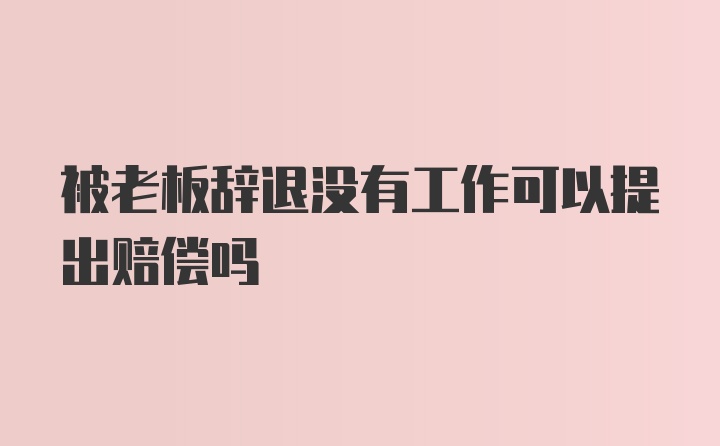 被老板辞退没有工作可以提出赔偿吗